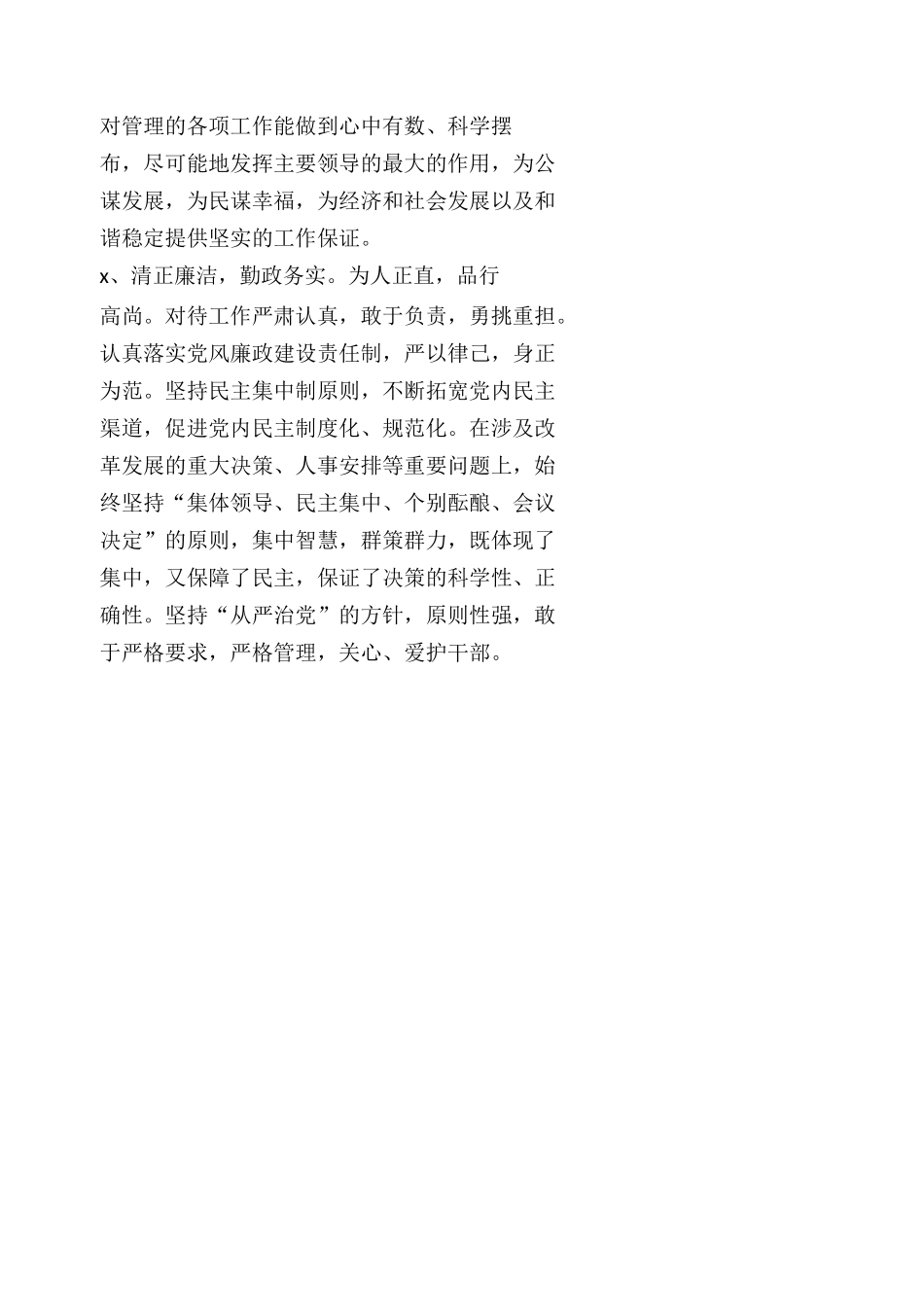 对管理的各项工作能做到心中有数、科学摆布，尽可能地发挥主要领导的最大的作用，为公谋发展，为民谋幸福，为经济和社会发展以及和谐稳定提供坚实的工作保证。

x、清正廉洁，勤政务实。为人正直，品行高尚。对待工作严肃认真，敢于负责，勇挑重担。认真落实党风廉政建设责任制，严以律己，身正为范。坚持民主集中制原则，不断拓宽党内民主渠道，促进党内民主制度化、规范化。在涉及改革发展的重大决策、人事安排等重要问题上，始终坚持“集体领导、民主集中、个别酝酿、会议决定”的原则，集中智慧，群策群力，既体现了集中，又保障了民主，保证了决策的科学性、正确性。坚持“从严治党”的方针，原则性强，敢于严格要求，严格管理，关心、爱护干部。